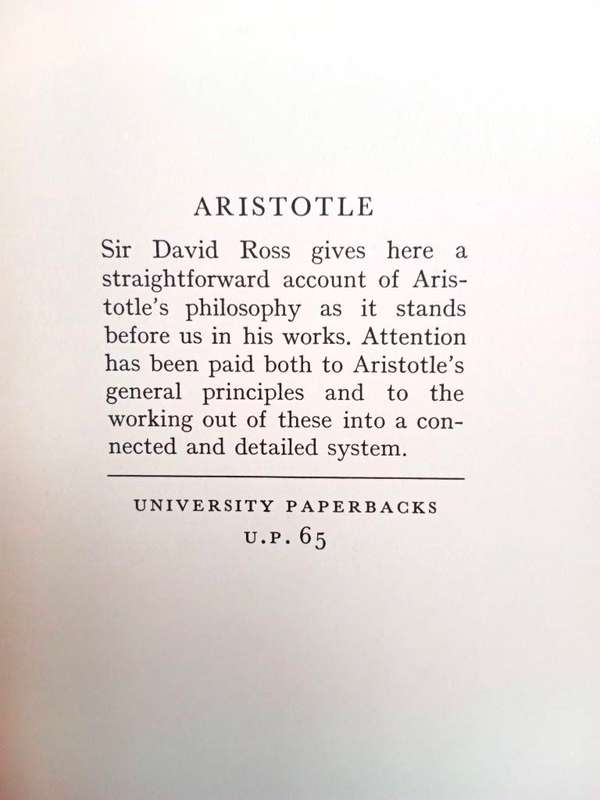 ARISTOTLE

Sir David Ross gives here a straightforward account of Aristotle's philosophy as it stands before us in his works. Attention has been paid both to Aristotle's general principles and to the working out of these into a connected and detailed system.

UNIVERSITY PAPERBACKS
U.P. 65